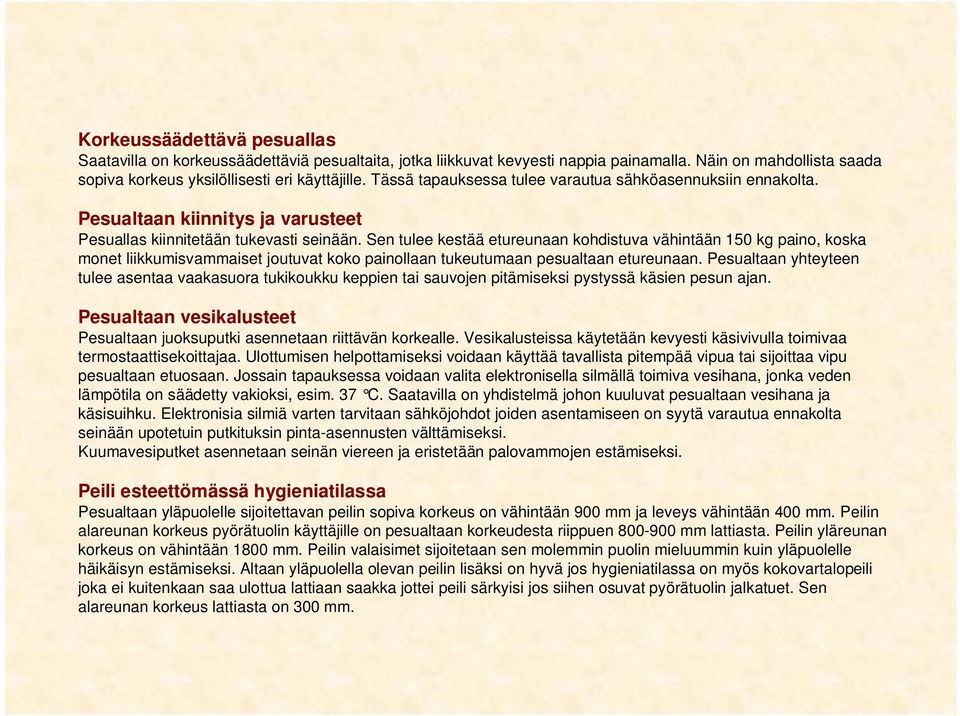 Korkeussäädettävä pesuallas
Saatavilla on korkeussäädettäviä pesualtaita, jotka liikkuvat kevyesti nappia painamalla. Näin on mahdollista saada sopiva korkeus yksilöllisesti eri käyttäjille. Tässä tapauksessa tulee varautua sähköasennuksiin ennakolta.

Pesualtaan kiinnitys ja varusteet
Pesuallas kiinnitetään tukevasti seinään. Sen tulee kestää etureunaan kohdistuva vähintään 150 kg paino, koska monet liikkumisvammaiset joutuvat koko painollaan tukeutumaan pesualtaan etureunaan. Pesualtaan yhteyteen tulee asentaa vaakasuora tukikoukku keppien tai sauvojen pitämiseksi pystyssä käsien pesun ajan.

Pesualtaan vesikalusteet
Pesualtaan juoksuputki asennetaan riittävän korkealle. Vesikalusteissa käytetään kevyesti käsivivulla toimivaa termostaattisekoittajaa. Ulottumisen helpottamiseksi voidaan käyttää tavallista pitempää vipua tai sijoittaa vipu pesualtaan etuosaan. Jossain tapauksessa voidaan valita elektronisella silmällä toimiva vesihana, jonka veden lämpötila on säädetty vakioksi, esim. 37 °C. Saatavilla on yhdistelmä johon kuuluvat pesualtaan vesihana ja käsisuihku. Elektronisia silmiä varten tarvitaan sähköjohdot joiden asentamiseen on syytä varautua ennakolta seinään upotetuin putkituksin pinta-asennusten välttämiseksi.
Kuumavesiputket asennetaan seinän viereen ja eristetään palovammojen estämiseksi.

Peili esteettömässä hygieniatilassa
Pesualtaan yläpuolelle sijoitettavan peilin sopiva korkeus on vähintään 900 mm ja leveys vähintään 400 mm. Peilin alareunan korkeus pyörätuolin käyttäjille on pesualtaan korkeudesta riippuen 800-900 mm lattiasta. Peilin yläreunan korkeus on vähintään 1800 mm. Peilin valaisimet sijoitetaan sen molemmin puolin mieluummin kuin yläpuolelle häikäisyn estämiseksi. Altaan yläpuolella olevan peilin lisäksi on hyvä jos hygieniatilassa on myös kokovartalopeili joka ei kuitenkaan saa ulottua lattiaan saakka jottei peili särkyisi jos siihen osuvat pyörätuolin jalkatuet. Sen alareunan korkeus lattiasta on 300 mm.